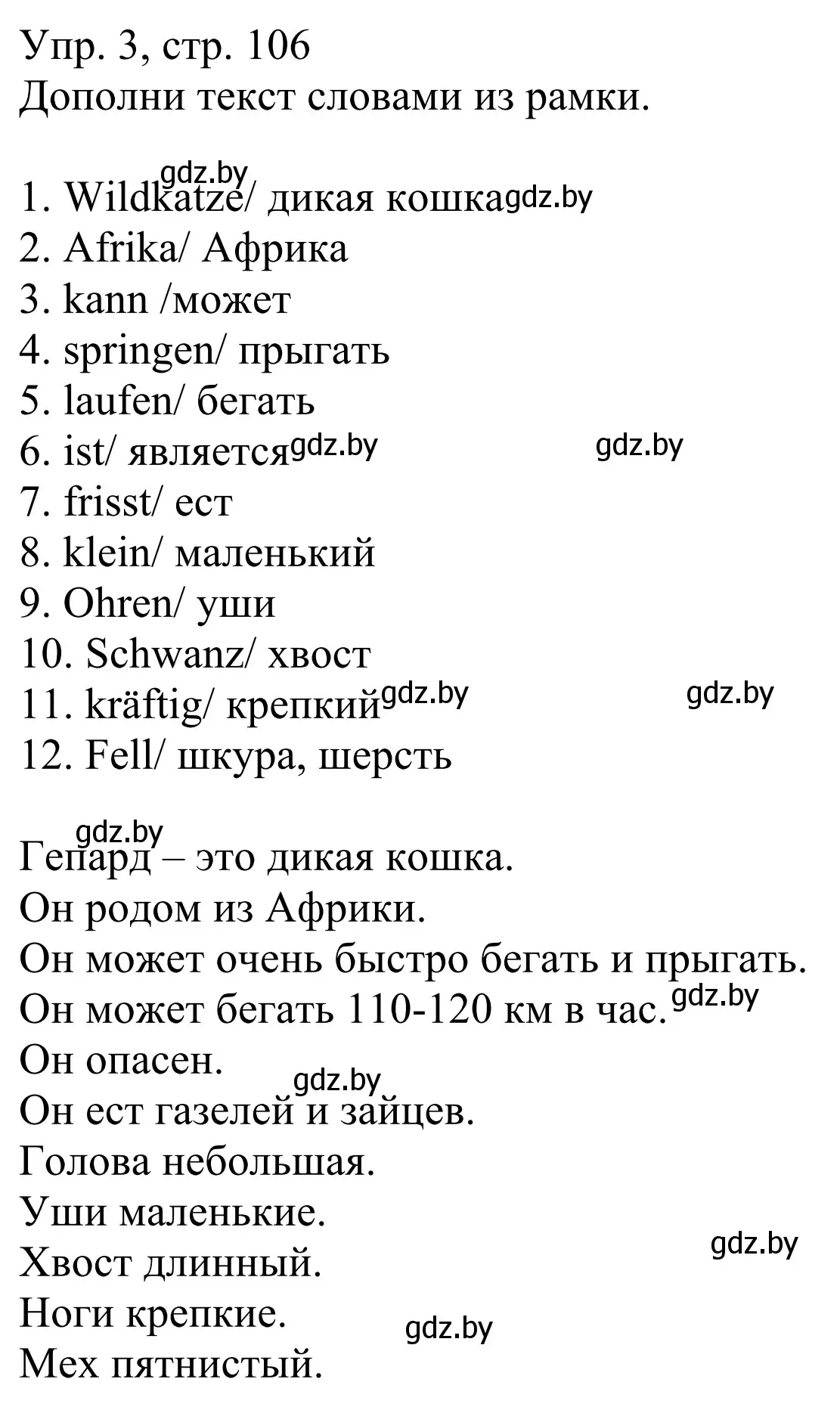 Упр. 3, стр. 106
Дополни текст словами из рамки.

gdz.by
1. Wildkatze/ дикая кошка gdz.by
2. Afrika/ Африка
3. kann /может
4. springen/ прыгать
5. laufen/ бегать
6. ist/ является gdz.by gdz.by
7. frisst/ ест
8. klein/ маленький
9. Ohren/ уши
10. Schwanz/ хвост
11. kräftig/ крепкий gdz.by gdz.by
12. Fell/ шкура, шерсть

gdz.by
Гепард – это дикая кошка.
Он родом из Африки.
Он может очень быстро бегать и прыгать.
Он может бегать 110-120 км в час. gdz.by
Он опасен.
gdz.by
Он ест газелей и зайцев.
Голова небольшая.
Уши маленькие.
gdz.by
Хвост длинный.
Ноги крепкие.
gdz.by
Мех пятнистый.